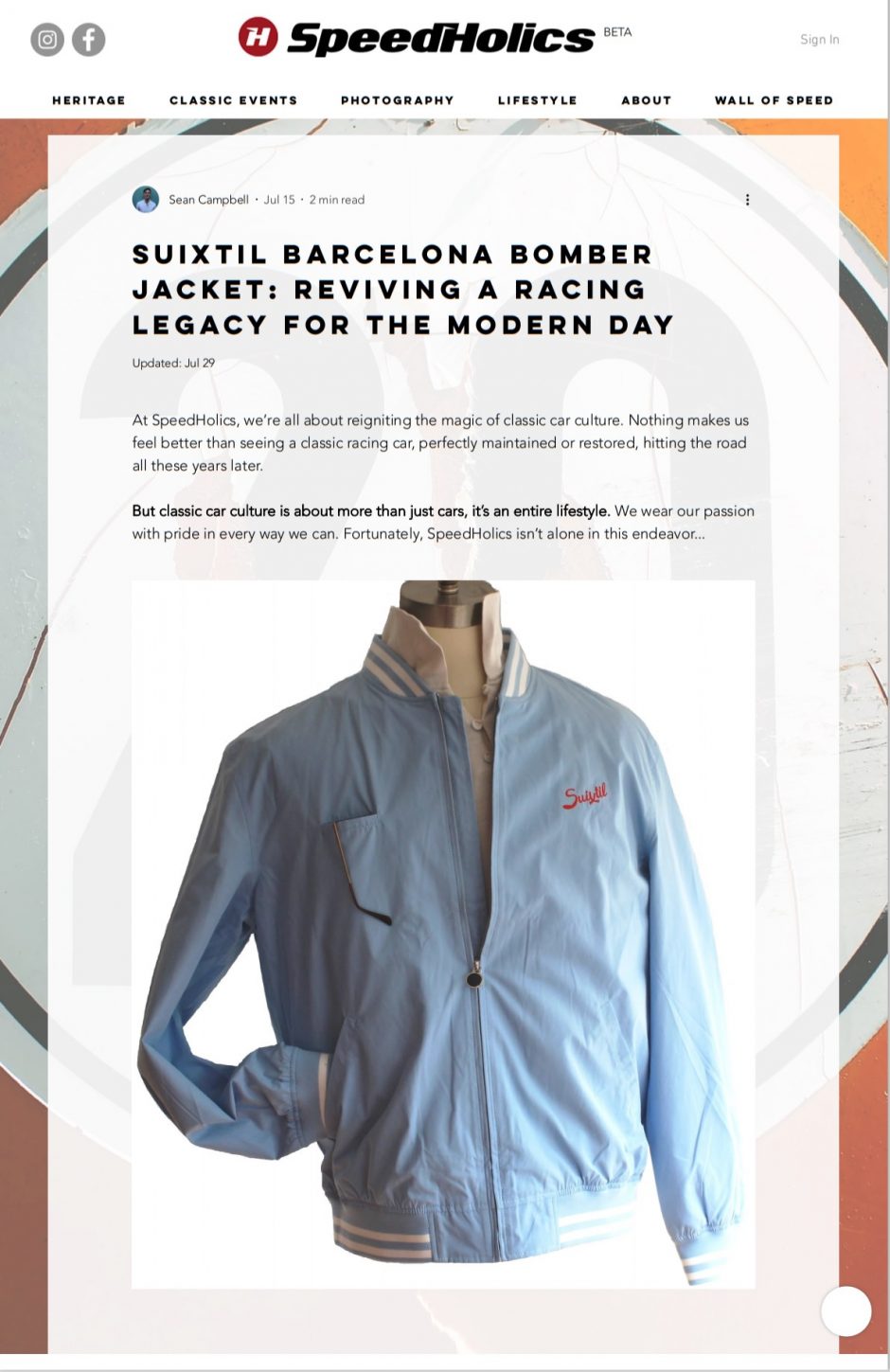 H SpeedHolics BETA

Sign In

HERITAGE CLASSIC EVENTS PHOTOGRAPHY LIFESTYLE ABOUT WALL OF SPEED

Sean Campbell · Jul 15 · 2 min read

SUIXTIL BARCELONA BOMBER JACKET: REVIVING A RACING LEGACY FOR THE MODERN DAY

Updated: Jul 29

At SpeedHolics, we're all about reigniting the magic of classic car culture. Nothing makes us feel better than seeing a classic racing car, perfectly maintained or restored, hitting the road all these years later.

But classic car culture is about more than just cars, it's an entire lifestyle. We wear our passion with pride in every way we can. Fortunately, SpeedHolics isn't alone in this endeavor...

Suixtil